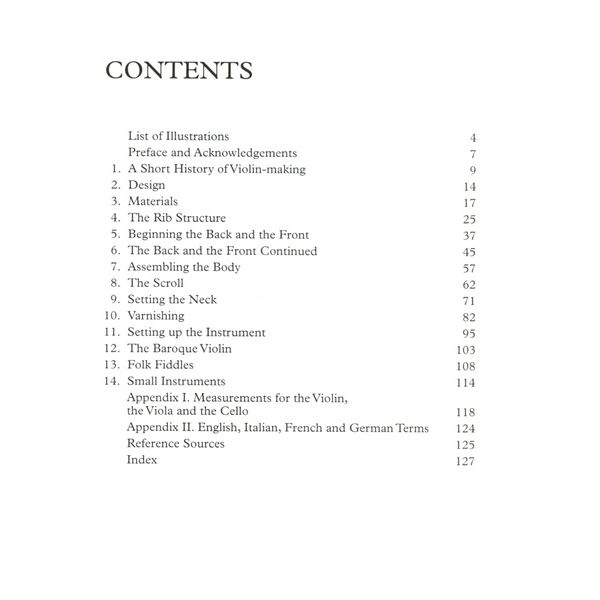 CONTENTS

List of Illustrations 4
Preface and Acknowledgements 7
1. A Short History of Violin-making 9
2. Design 14
3. Materials 17
4. The Rib Structure 25
5. Beginning the Back and the Front 37
6. The Back and the Front Continued 45
7. Assembling the Body 57
8. The Scroll 62
9. Setting the Neck 71
10. Varnishing 82
11. Setting up the Instrument 95
12. The Baroque Violin 103
13. Folk Fiddles 108
14. Small Instruments 114
Appendix I. Measurements for the Violin, the Viola and the Cello 118
Appendix II. English, Italian, French and German Terms 124
Reference Sources 125
Index 127